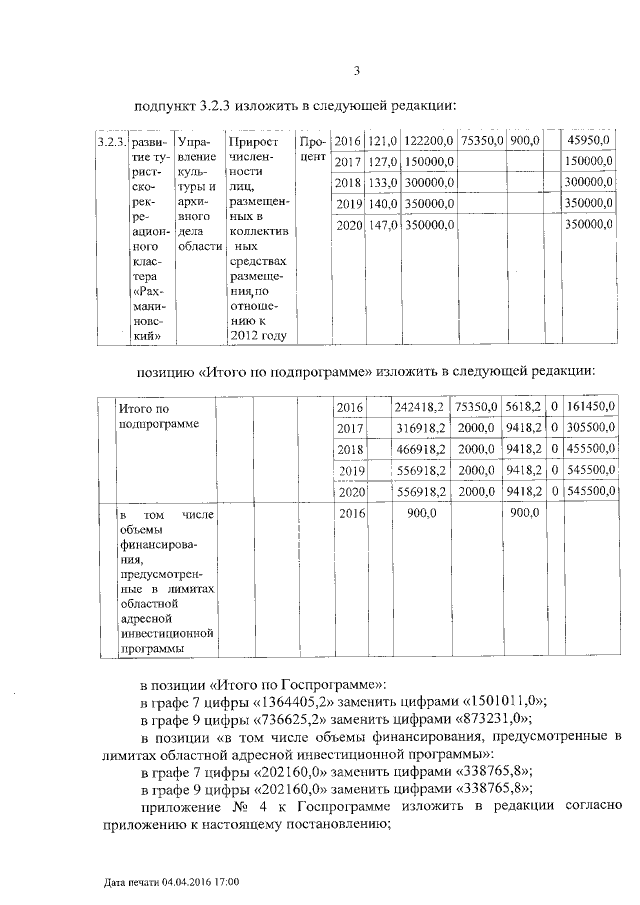 3

подпункт 3.2.3 изложить в следующей редакции:

| 3.2.3. | развитие туристско-рекреационного кластера «Рахманиновский» | Управление культуры и архивного дела области | Прирост численности лиц, размещенных в коллективных средствах размещения, по отношению к 2012 году | Процент | 2016 | 121,0 | 122200,0 | 75350,0 | 900,0 | | 45950,0 |
|---|---|---|---|---|---|---|---|---|---|---|---|
| | | | | | 2017 | 127,0 | 150000,0 | | | | 150000,0 |
| | | | | | 2018 | 133,0 | 300000,0 | | | | 300000,0 |
| | | | | | 2019 | 140,0 | 350000,0 | | | | 350000,0 |
| | | | | | 2020 | 147,0 | 350000,0 | | | | 350000,0 |

позицию «Итого по подпрограмме» изложить в следующей редакции:

| | Итого по подпрограмме | | | | 2016 | | 242418,2 | 75350,0 | 5618,2 | 0 | 161450,0 |
|---|---|---|---|---|---|---|---|---|---|---|---|
| | | | | | 2017 | | 316918,2 | 2000,0 | 9418,2 | 0 | 305500,0 |
| | | | | | 2018 | | 466918,2 | 2000,0 | 9418,2 | 0 | 455500,0 |
| | | | | | 2019 | | 556918,2 | 2000,0 | 9418,2 | 0 | 545500,0 |
| | | | | | 2020 | | 556918,2 | 2000,0 | 9418,2 | 0 | 545500,0 |
| | в том числе объемы финансирования, предусмотренные в лимитах областной адресной инвестиционной программы | | | | 2016 | | 900,0 | | 900,0 | | |

в позиции «Итого по Госпрограмме»:
в графе 7 цифры «1364405,2» заменить цифрами «1501011,0»;
в графе 9 цифры «736625,2» заменить цифрами «873231,0»;
в позиции «в том числе объемы финансирования, предусмотренные в лимитах областной адресной инвестиционной программы»:
в графе 7 цифры «202160,0» заменить цифрами «338765,8»;
в графе 9 цифры «202160,0» заменить цифрами «338765,8»;
приложение № 4 к Госпрограмме изложить в редакции согласно приложению к настоящему постановлению;

Дата печати 04.04.2016 17:00